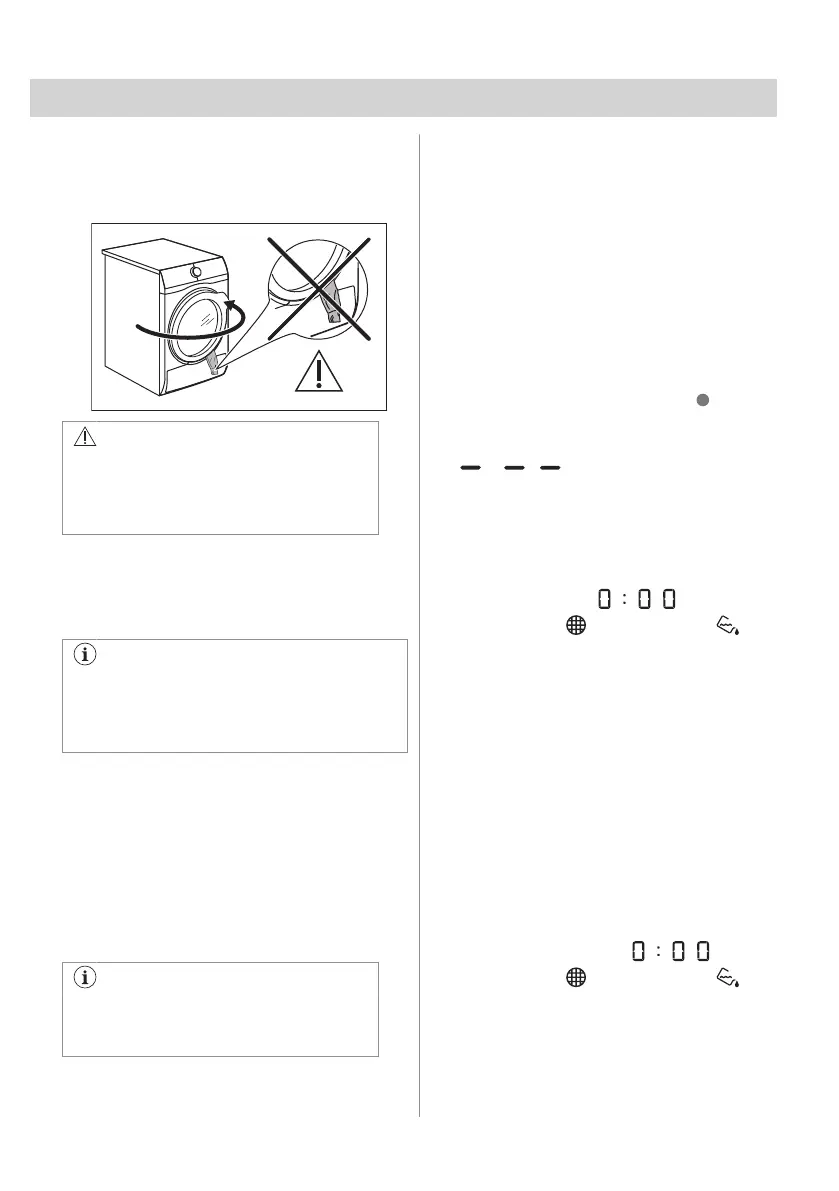 0:00

0:00